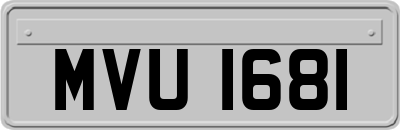 MVU 1681